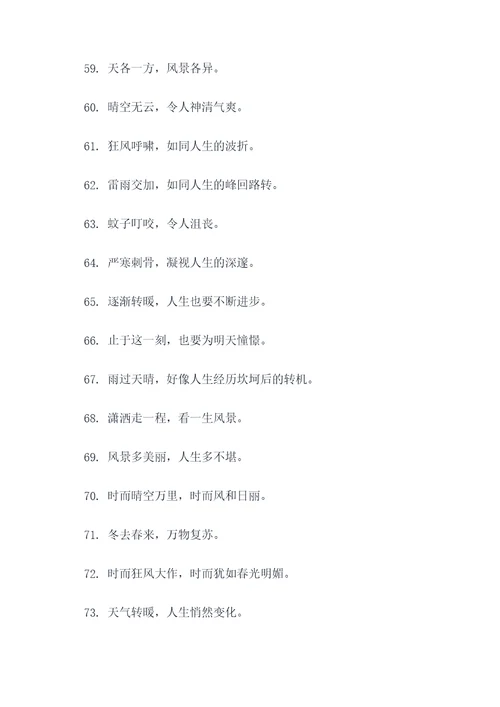 59. 天各一方，风景各异。

60. 晴空无云，令人神清气爽。

61. 狂风呼啸，如同人生的波折。

62. 雷雨交加，如同人生的峰回路转。

63. 蚊子叮咬，令人沮丧。

64. 严寒刺骨，凝视人生的深邃。

65. 逐渐转暖，人生也要不断进步。

66. 止于这一刻，也要为明天憧憬。

67. 雨过天晴，好像人生经历坎坷后的转机。

68. 潇洒走一程，看一生风景。

69. 风景多美丽，人生多不堪。

70. 时而晴空万里，时而风和日丽。

71. 冬去春来，万物复苏。

72. 时而狂风大作，时而犹如春光明媚。

73. 天气转暖，人生悄然变化。